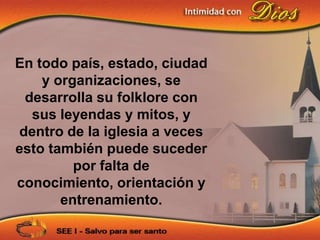 Intimidad con Dios

En todo país, estado, ciudad y organizaciones, se desarrolla su folklore con sus leyendas y mitos, y dentro de la iglesia a veces esto también puede suceder por falta de conocimiento, orientación y entrenamiento.

SEE I - Salvo para ser santo